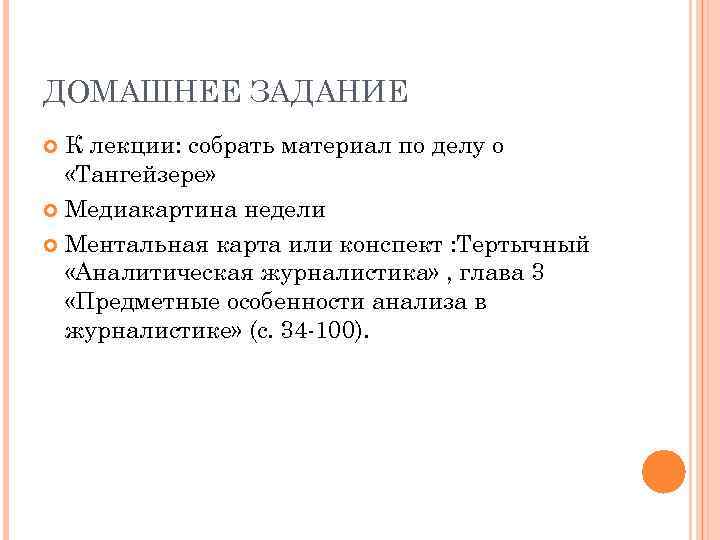 ДОМАШНЕЕ ЗАДАНИЕ

• К лекции: собрать материал по делу о «Тангейзере»

• Медиакартина недели

• Ментальная карта или конспект :Тертычный «Аналитическая журналистика» , глава 3 «Предметные особенности анализа в журналистике» (с. 34-100).